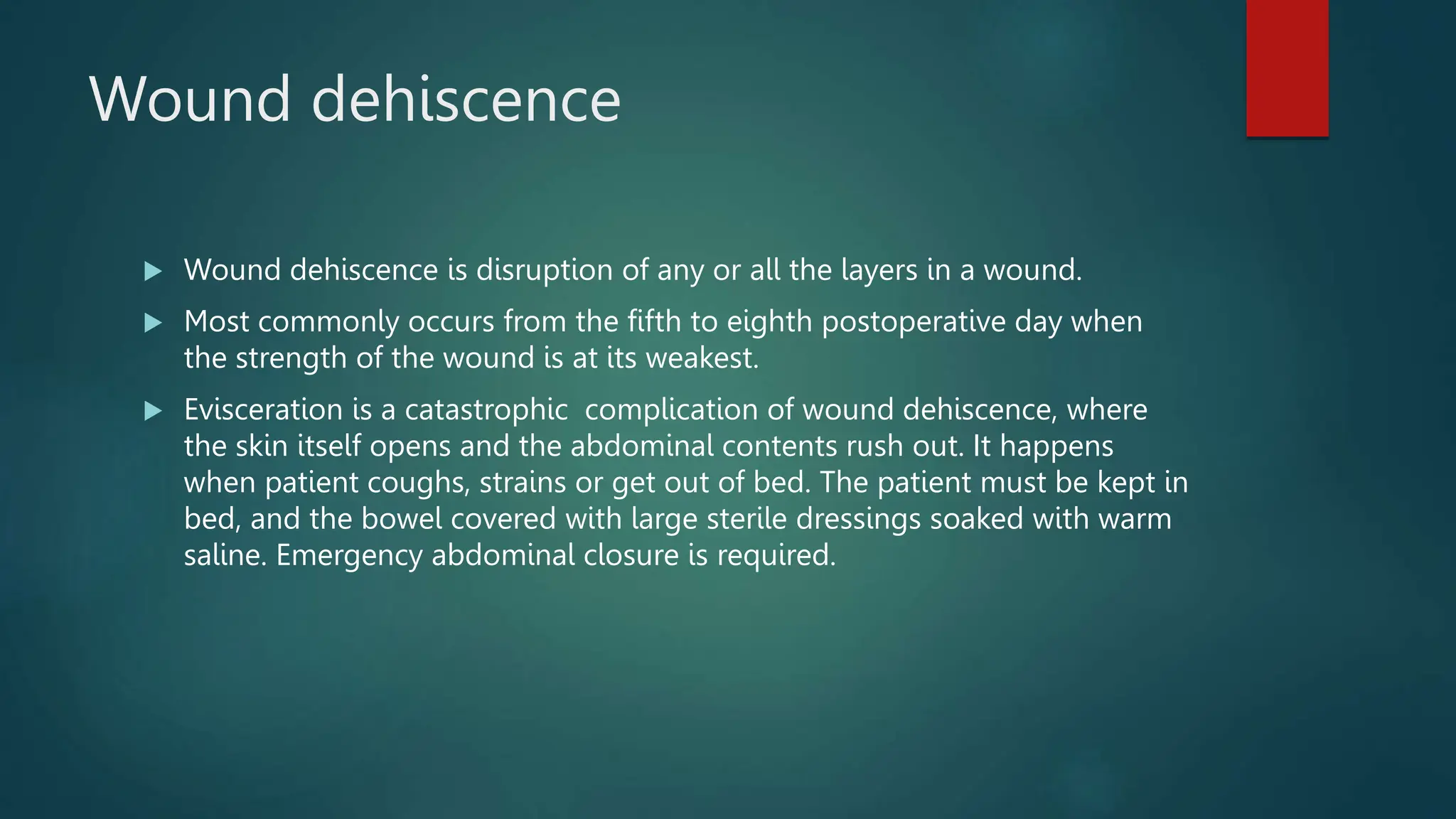 Wound dehiscence

▶ Wound dehiscence is disruption of any or all the layers in a wound.

▶ Most commonly occurs from the fifth to eighth postoperative day when the strength of the wound is at its weakest.

▶ Evisceration is a catastrophic complication of wound dehiscence, where the skin itself opens and the abdominal contents rush out. It happens when patient coughs, strains or get out of bed. The patient must be kept in bed, and the bowel covered with large sterile dressings soaked with warm saline. Emergency abdominal closure is required.